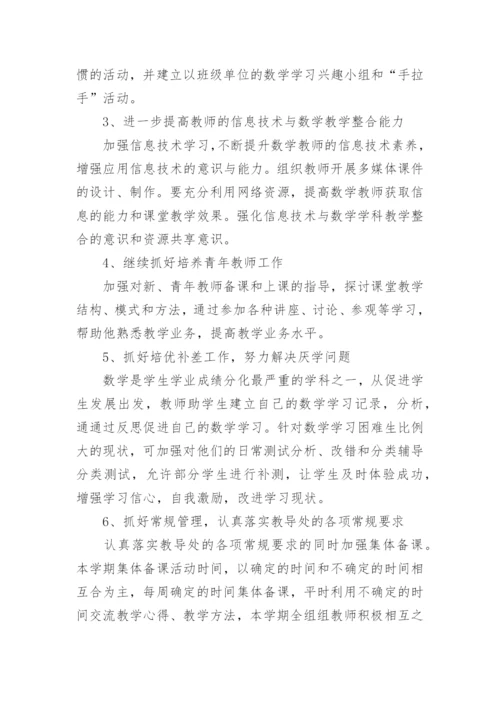 惯的活动，并建立以班级单位的数学学习兴趣小组和“手拉手”活动。

3、进一步提高教师的信息技术与数学教学整合能力

加强信息技术学习，不断提升数学教师的信息技术素养，增强应用信息技术的意识与能力。组织教师开展多媒体课件的设计、制作。要充分利用网络资源，提高数学教师获取信息的能力和课堂教学效果。强化信息技术与数学学科教学整合的意识和资源共享意识。

4、继续抓好培养青年教师工作

加强对新、青年教师备课和上课的指导，探讨课堂教学结构、模式和方法，通过参加各种讲座、讨论、参观等学习，帮助他熟悉教学业务，提高教学业务水平。

5、抓好培优补差工作，努力解决厌学问题

数学是学生学业成绩分化最严重的学科之一，从促进学生发展出发，教师助学生建立自己的数学学习记录，分析，通通过反思促进自己的数学学习。针对数学学习困难生比例大的现状，可加强对他们的日常测试分析、改错和分类辅导分类测试，允许部分学生进行补测，让学生及时体验成功，增强学习信心，自我激励，改进学习现状。

6、抓好常规管理，认真落实教导处的各项常规要求

认真落实教导处的各项常规要求的同时加强集体备课。本学期集体备课活动时间，以确定的时间和不确定的时间相互合为主，每周确定的时间集体备课，平时利用不确定的时间交流教学心得、教学方法，本学期全组组教师积极相互之